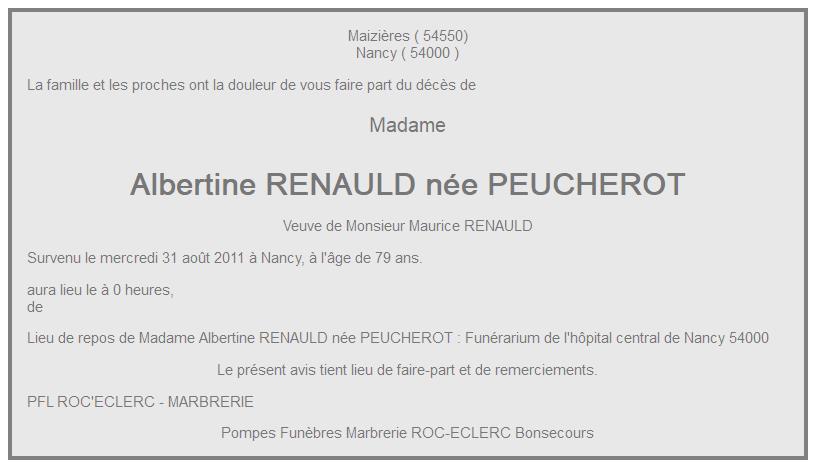 Maizières ( 54550)
Nancy ( 54000 )

La famille et les proches ont la douleur de vous faire part du décès de

Madame

Albertine RENAULD née PEUCHEROT

Veuve de Monsieur Maurice RENAULD

Survenu le mercredi 31 août 2011 à Nancy, à l'âge de 79 ans.

aura lieu le à 0 heures,
de

Lieu de repos de Madame Albertine RENAULD née PEUCHEROT : Funérarium de l'hôpital central de Nancy 54000

Le présent avis tient lieu de faire-part et de remerciements.

PFL ROC'ECLERC - MARBRERIE

Pompes Funèbres Marbrerie ROC-ECLERC Bonsecours